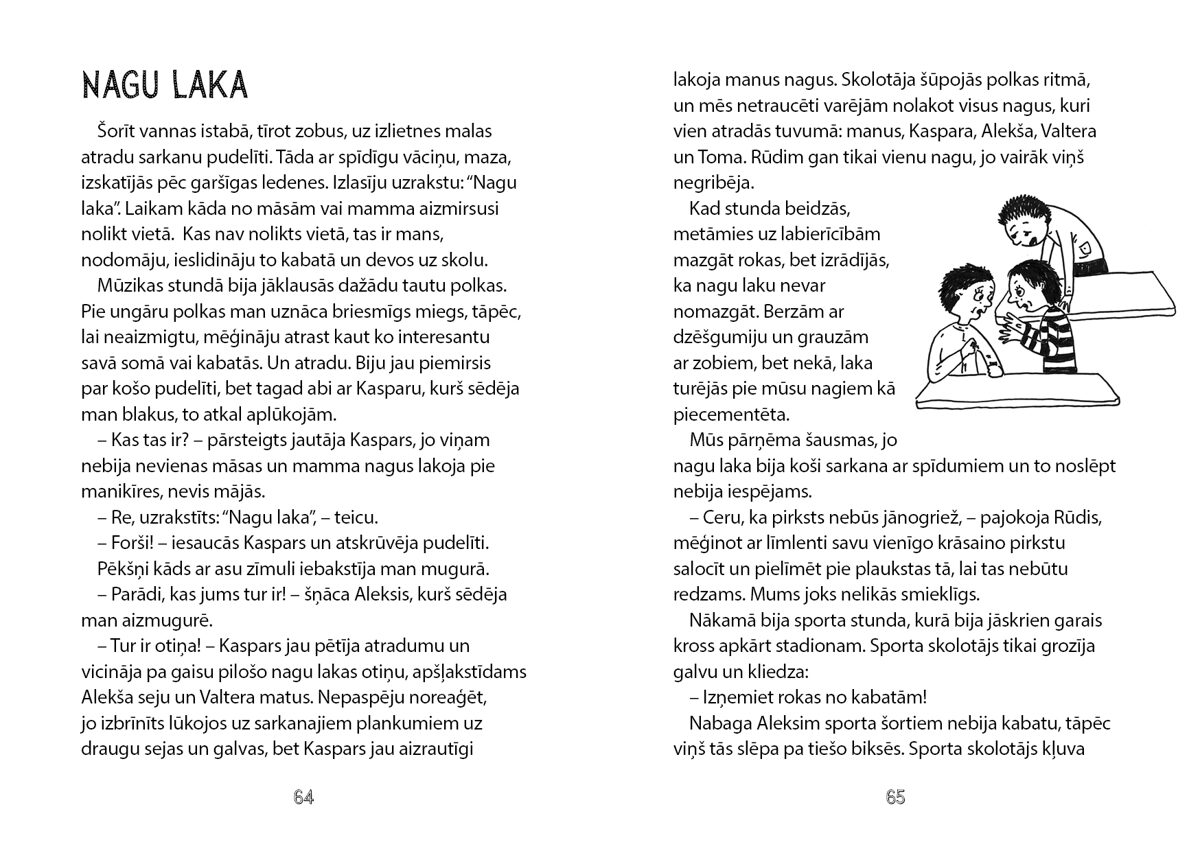 NAGU LAKA

Šorīt vannas istabā, tīrot zobus, uz izlietnes malas atradu sarkanu pudelīti. Tāda ar spīdīgu vāciņu, maza, izskatījās pēc garšīgas ledenes. Izlasīju uzrakstu: "Nagu laka". Laikam kāda no māsām vai mamma aizmirsusi nolikt vietā. Kas nav nolikts vietā, tas ir mans, nodomāju, ieslidināju to kabatā un devos uz skolu.

Mūzikas stundā bija jāklausās dažādu tautu polkas. Pie ungāru polkas man uznāca briesmīgs miegs, tāpēc, lai neaizmigtu, mēģināju atrast kaut ko interesantu savā somā vai kabatās. Un atradu. Biju jau piemirsis par košo pudelīti, bet tagad abi ar Kasparu, kurš sēdēja man blakus, to atkal aplūkojām.

– Kas tas ir? – pārsteigts jautāja Kaspars, jo viņam nebija nevienas māsas un mamma nagus lakoja pie manikīres, nevis mājās.

– Re, uzrakstīts: "Nagu laka", – teicu.

– Forši! – iesaucās Kaspars un atskrūvēja pudelīti.

Pēkšņi kāds ar asu zīmuli iebakstīja man mugurā.

– Parādi, kas jums tur ir! – šņāca Aleksis, kurš sēdēja man aizmugurē.

– Tur ir otiņa! – Kaspars jau pētīja atradumu un vicināja pa gaisu pilošo nagu lakas otiņu, apšļakstīdams Alekša seju un Valtera matus. Nepaspēju noreaģēt, jo izbrīnīts lūkojos uz sarkanajiem plankumiem uz draugu sejas un galvas, bet Kaspars jau aizrautīgi

64

lakoja manus nagus. Skolotāja šūpojās polkas ritmā, un mēs netraucēti varējām nolakot visus nagus, kuri vien atradās tuvumā: manus, Kaspara, Alekša, Valtera un Toma. Rūdim gan tikai vienu nagu, jo vairāk viņš negribēja.

Kad stunda beidzās, metāmies uz labierīcībām mazgāt rokas, bet izrādījās, ka nagu laku nevar nomazgāt. Berzām ar dzēšgumiju un grauzām ar zobiem, bet nekā, laka turējās pie mūsu nagiem kā piecementēta.

Mūs pārņēma šausmas, jo nagu laka bija koši sarkana ar spīdumiem un to noslēpt nebija iespējams.

– Ceru, ka pirksts nebūs jānogriež, – pajokoja Rūdis, mēģinot ar līmlenti savu vienīgo krāsaino pirkstu salocīt un pielīmēt pie plaukstas tā, lai tas nebūtu redzams. Mums joks nelikās smieklīgs.

Nākamā bija sporta stunda, kurā bija jāskrien garais kross apkārt stadionam. Sporta skolotājs tikai grozīja galvu un kliedza:

– Izņemiet rokas no kabatām!

Nabaga Aleksim sporta šortiem nebija kabatu, tāpēc viņš tās slēpa pa tiešo biksēs. Sporta skolotājs kļuva

65